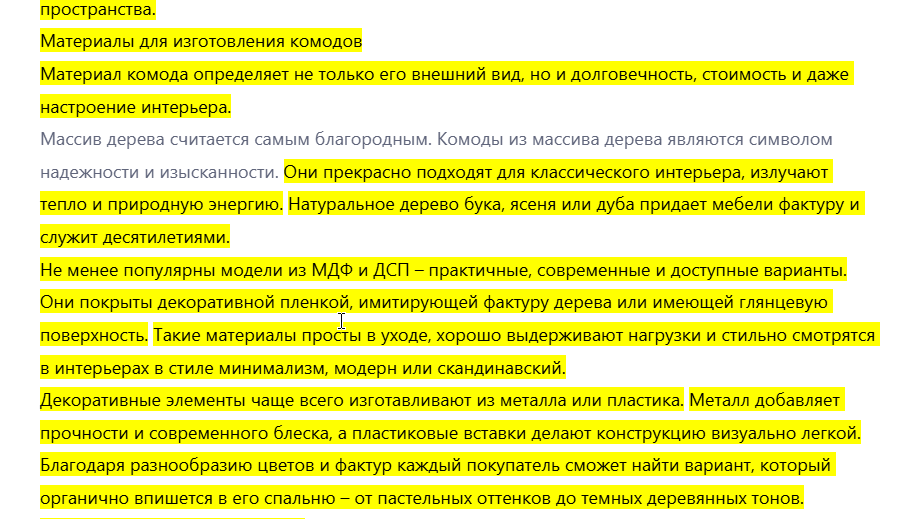 пространства.
Материалы для изготовления комодов
Материал комода определяет не только его внешний вид, но и долговечность, стоимость и даже настроение интерьера.
Массив дерева считается самым благородным. Комоды из массива дерева являются символом надежности и изысканности. Они прекрасно подходят для классического интерьера, излучают тепло и природную энергию. Натуральное дерево бука, ясеня или дуба придает мебели фактуру и служит десятилетиями.
Не менее популярны модели из МДФ и ДСП – практичные, современные и доступные варианты. Они покрыты декоративной пленкой, имитирующей фактуру дерева или имеющей глянцевую поверхность. Такие материалы просты в уходе, хорошо выдерживают нагрузки и стильно смотрятся в интерьерах в стиле минимализм, модерн или скандинавский.
Декоративные элементы чаще всего изготавливают из металла или пластика. Металл добавляет прочности и современного блеска, а пластиковые вставки делают конструкцию визуально легкой. Благодаря разнообразию цветов и фактур каждый покупатель сможет найти вариант, который органично впишется в его спальню – от пастельных оттенков до темных деревянных тонов.